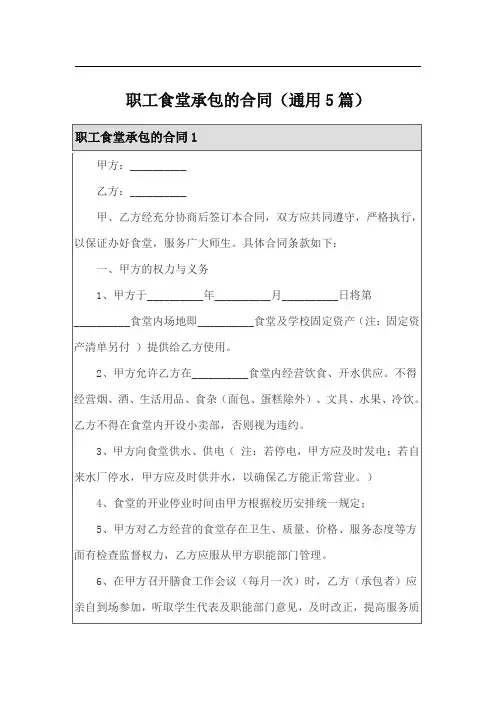 职工食堂承包的合同（通用5篇）

职工食堂承包的合同1

甲方：__________

乙方：__________

甲、乙方经充分协商后签订本合同，双方应共同遵守，严格执行，以保证办好食堂，服务广大师生。具体合同条款如下：

一、甲方的权力与义务

1、甲方于__________年__________月__________日将第__________食堂内场地即__________食堂及学校固定资产（注：固定资产清单另付 ）提供给乙方使用。

2、甲方允许乙方在__________食堂内经营饮食、开水供应。不得经营烟、酒、生活用品、食杂（面包、蛋糕除外）、文具、水果、冷饮。乙方不得在食堂内开设小卖部，否则视为违约。

3、甲方向食堂供水、供电（ 注：若停电，甲方应及时发电；若自来水厂停水，甲方应及时供井水，以确保乙方能正常营业。）

4、食堂的开业停业时间由甲方根据校历安排统一规定；

5、甲方对乙方经营的食堂存在卫生、质量、价格、服务态度等方面有检查监督权力，乙方应服从甲方职能部门管理。

6、在甲方召开膳食工作会议（每月一次）时，乙方（承包者）应亲自到场参加，听取学生代表及职能部门意见，及时改正，提高服务质